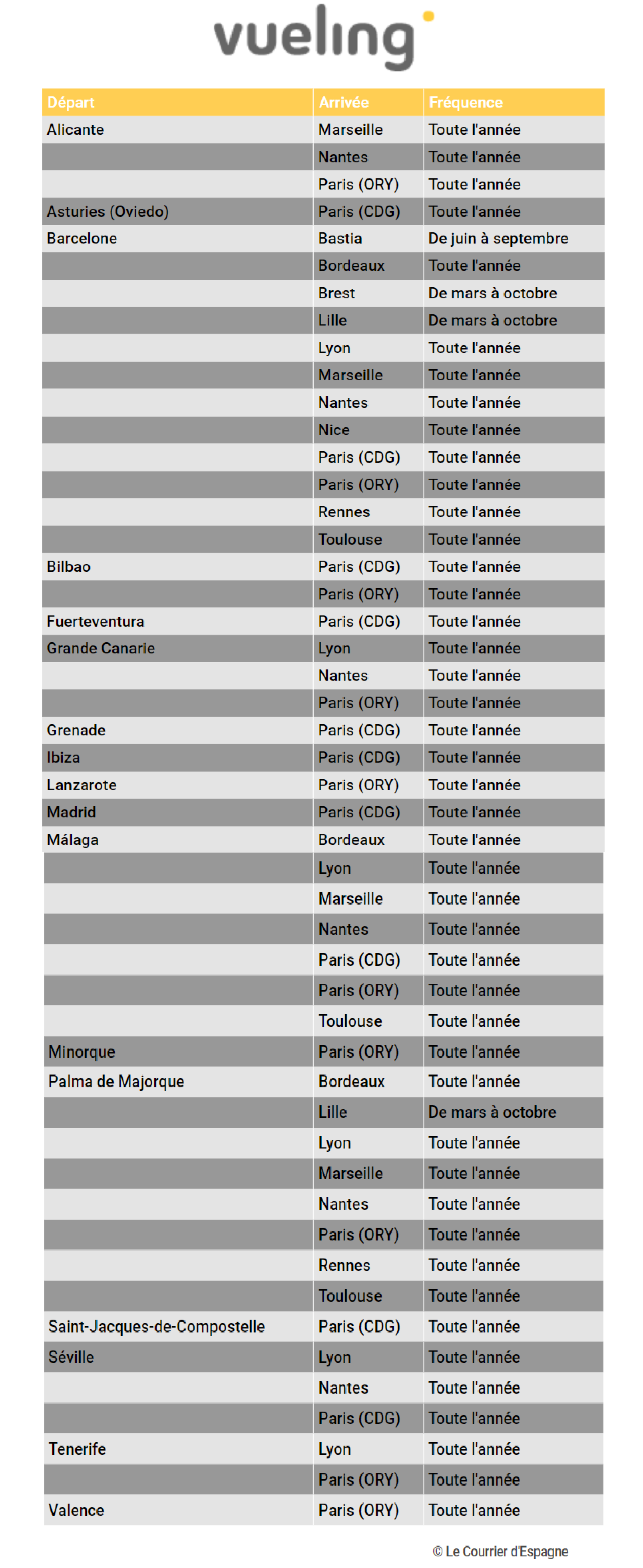 vueling

| Départ | Arrivée | Fréquence |
|---|---|---|
| Alicante | Marseille | Toute l'année |
| | Nantes | Toute l'année |
| | Paris (ORY) | Toute l'année |
| Asturies (Oviedo) | Paris (CDG) | Toute l'année |
| Barcelone | Bastia | De juin à septembre |
| | Bordeaux | Toute l'année |
| | Brest | De mars à octobre |
| | Lille | De mars à octobre |
| | Lyon | Toute l'année |
| | Marseille | Toute l'année |
| | Nantes | Toute l'année |
| | Nice | Toute l'année |
| | Paris (CDG) | Toute l'année |
| | Paris (ORY) | Toute l'année |
| | Rennes | Toute l'année |
| | Toulouse | Toute l'année |
| Bilbao | Paris (CDG) | Toute l'année |
| | Paris (ORY) | Toute l'année |
| Fuerteventura | Paris (CDG) | Toute l'année |
| Grande Canarie | Lyon | Toute l'année |
| | Nantes | Toute l'année |
| | Paris (ORY) | Toute l'année |
| Grenade | Paris (CDG) | Toute l'année |
| Ibiza | Paris (CDG) | Toute l'année |
| Lanzarote | Paris (ORY) | Toute l'année |
| Madrid | Paris (CDG) | Toute l'année |
| Málaga | Bordeaux | Toute l'année |
| | Lyon | Toute l'année |
| | Marseille | Toute l'année |
| | Nantes | Toute l'année |
| | Paris (CDG) | Toute l'année |
| | Paris (ORY) | Toute l'année |
| | Toulouse | Toute l'année |
| Minorque | Paris (ORY) | Toute l'année |
| Palma de Majorque | Bordeaux | Toute l'année |
| | Lille | De mars à octobre |
| | Lyon | Toute l'année |
| | Marseille | Toute l'année |
| | Nantes | Toute l'année |
| | Paris (ORY) | Toute l'année |
| | Rennes | Toute l'année |
| | Toulouse | Toute l'année |
| Saint-Jacques-de-Compostelle | Paris (CDG) | Toute l'année |
| Séville | Lyon | Toute l'année |
| | Nantes | Toute l'année |
| | Paris (CDG) | Toute l'année |
| Tenerife | Lyon | Toute l'année |
| | Paris (ORY) | Toute l'année |
| Valence | Paris (ORY) | Toute l'année |

© Le Courrier d'Espagne